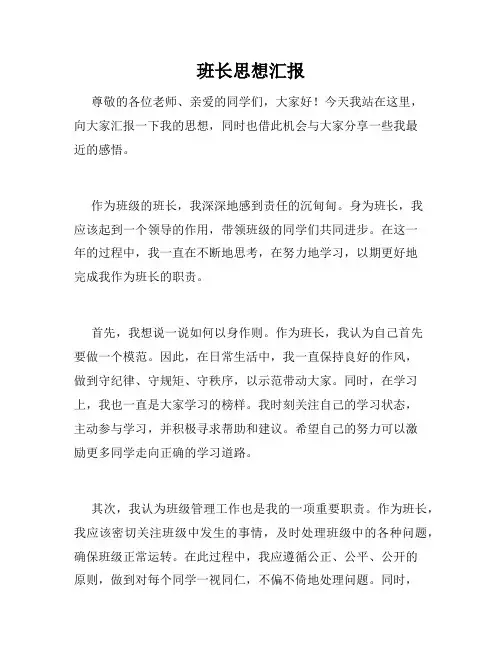 班长思想汇报

尊敬的各位老师、亲爱的同学们，大家好！今天我站在这里，向大家汇报一下我的思想，同时也借此机会与大家分享一些我最近的感悟。

作为班级的班长，我深深地感到责任的沉甸甸。身为班长，我应该起到一个领导的作用，带领班级的同学们共同进步。在这一年的过程中，我一直在不断地思考，在努力地学习，以期更好地完成我作为班长的职责。

首先，我想说一说如何以身作则。作为班长，我认为自己首先要做一个模范。因此，在日常生活中，我一直保持良好的作风，做到守纪律、守规矩、守秩序，以示范带动大家。同时，在学习上，我也一直是大家学习的榜样。我时刻关注自己的学习状态，主动参与学习，并积极寻求帮助和建议。希望自己的努力可以激励更多同学走向正确的学习道路。

其次，我认为班级管理工作也是我的一项重要职责。作为班长，我应该密切关注班级中发生的事情，及时处理班级中的各种问题，确保班级正常运转。在此过程中，我应遵循公正、公平、公开的原则，做到对每个同学一视同仁，不偏不倚地处理问题。同时，